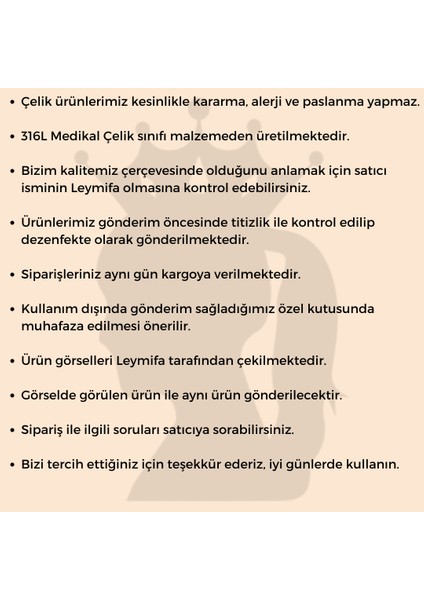 • Çelik ürünlerimiz kesinlikle kararma, alerji ve paslanma yapmaz.

• 316L Medikal Çelik sınıfı malzemeden üretilmektedir.

• Bizim kalitemiz çerçevesinde olduğunu anlamak için satıcı isminin Leymifa olmasına kontrol edebilirsiniz.

• Ürünlerimiz gönderim öncesinde titizlik ile kontrol edilip dezenfekte olarak gönderilmektedir.

• Siparişleriniz aynı gün kargoya verilmektedir.

• Kullanım dışında gönderim sağladığımız özel kutusunda muhafaza edilmesi önerilir.

• Ürün görselleri Leymifa tarafından çekilmektedir.

• Görselde görülen ürün ile aynı ürün gönderilecektir.

• Sipariş ile ilgili soruları satıcıya sorabilirsiniz.

• Bizi tercih ettiğiniz için teşekkür ederiz, iyi günlerde kullanın.